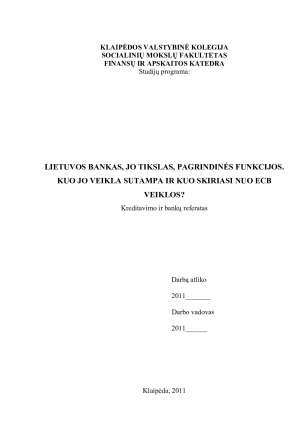 KLAIPĖDOS VALSTYBINĖ KOLEGIJA
SOCIALINIŲ MOKSLŲ FAKULTETAS
FINANSŲ IR APSKAITOS KATEDRA
Studijų programa:

LIETUVOS BANKAS, JO TIKSLAS, PAGRINDINĖS FUNKCIJOS. KUO JO VEIKLA SUTAMPA IR KUO SKIRIASI NUO ECB VEIKLOS?

Kreditavimo ir bankų referatas

Darbą atliko

2011_______

Darbo vadovas

2011______

Klaipėda, 2011